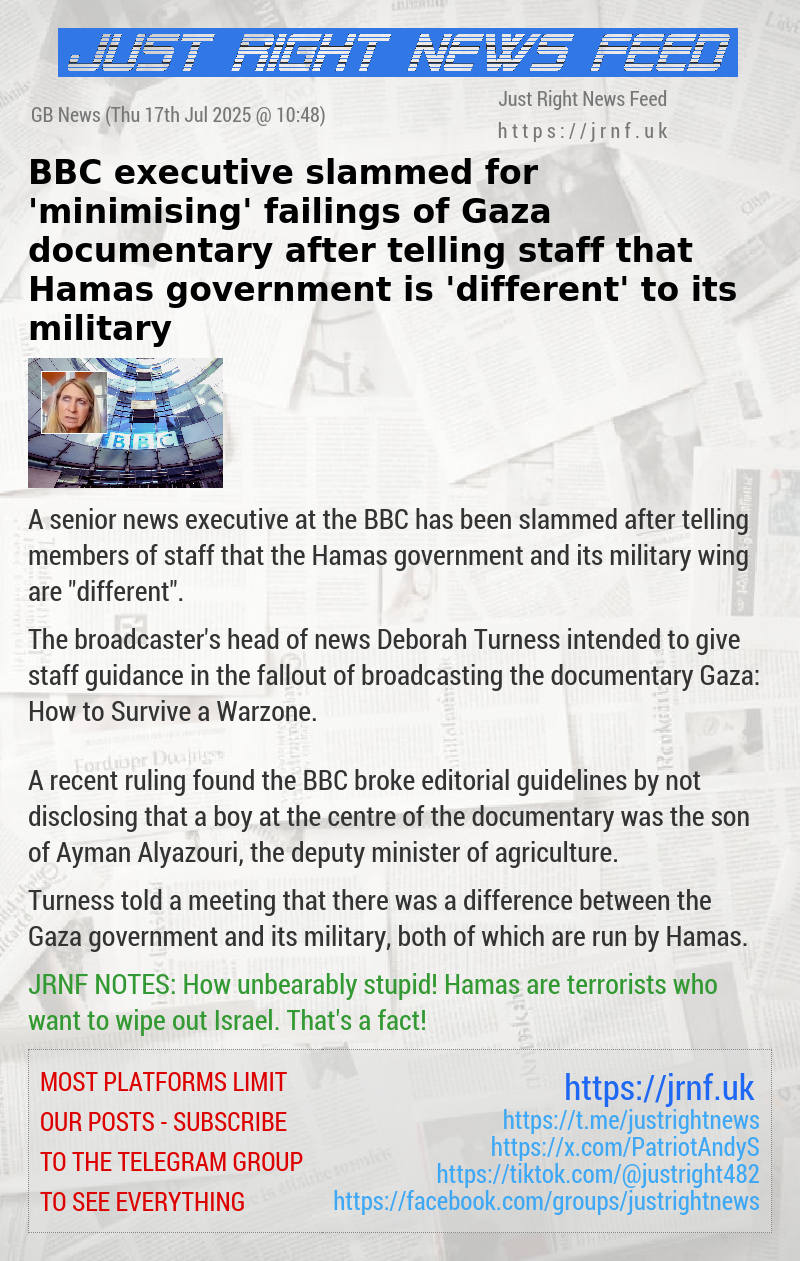 JUST RIGHT NEWS FEED

GB News (Thu 17th Jul 2025 @ 10:48)

Just Right News Feed
https://jrnf.uk

BBC executive slammed for 'minimising' failings of Gaza documentary after telling staff that Hamas government is 'different' to its military

BBC

A senior news executive at the BBC has been slammed after telling members of staff that the Hamas government and its military wing are "different".

The broadcaster's head of news Deborah Turness intended to give staff guidance in the fallout of broadcasting the documentary Gaza: How to Survive a Warzone.

A recent ruling found the BBC broke editorial guidelines by not disclosing that a boy at the centre of the documentary was the son of Ayman Alyazouri, the deputy minister of agriculture.

Turness told a meeting that there was a difference between the Gaza government and its military, both of which are run by Hamas.

JRNF NOTES: How unbearably stupid! Hamas are terrorists who want to wipe out Israel. That's a fact!

MOST PLATFORMS LIMIT OUR POSTS - SUBSCRIBE TO THE TELEGRAM GROUP TO SEE EVERYTHING

https://jrnf.uk
https://t.me/justrightnews
https://x.com/PatriotAndyS
https://tiktok.com/@justright482
https://facebook.com/groups/justrightnews